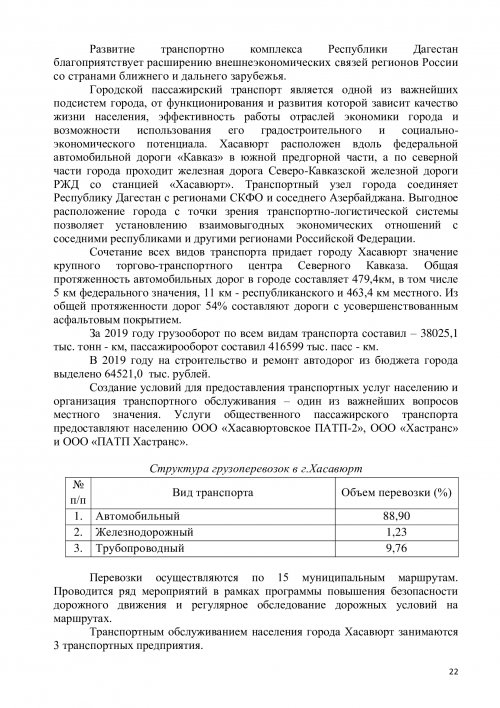 Развитие транспортно комплекса Республики Дагестан благоприятствует расширению внешнеэкономических связей регионов России со странами ближнего и дальнего зарубежья.

Городской пассажирский транспорт является одной из важнейших подсистем города, от функционирования и развития которой зависит качество жизни населения, эффективность работы отраслей экономики города и возможности использования его градостроительного и социально-экономического потенциала. Хасавюрт расположен вдоль федеральной автомобильной дороги «Кавказ» в южной предгорной части, а по северной части города проходит железная дорога Северо-Кавказской железной дороги РЖД со станцией «Хасавюрт». Транспортный узел города соединяет Республику Дагестан с регионами СКФО и соседнего Азербайджана. Выгодное расположение города с точки зрения транспортно-логистической системы позволяет установлению взаимовыгодных экономических отношений с соседними республиками и другими регионами Российской Федерации.

Сочетание всех видов транспорта придает городу Хасавюрт значение крупного торгово-транспортного центра Северного Кавказа. Общая протяженность автомобильных дорог в городе составляет 479,4км, в том числе 5 км федерального значения, 11 км - республиканского и 463,4 км местного. Из общей протяженности дорог 54% составляют дороги с усовершенствованным асфальтовым покрытием.

За 2019 году грузооборот по всем видам транспорта составил – 38025,1 тыс. тонн - км, пассажирооборот составил 416599 тыс. пасс - км.

В 2019 году на строительство и ремонт автодорог из бюджета города выделено 64521,0 тыс. рублей.

Создание условий для предоставления транспортных услуг населению и организация транспортного обслуживания – один из важнейших вопросов местного значения. Услуги общественного пассажирского транспорта предоставляют населению ООО «Хасавюртовское ПАТП-2», ООО «Хастранс» и ООО «ПАТП Хастранс».

Структура грузоперевозок в г.Хасавюрт

| № п/п | Вид транспорта | Объем перевозки (%) |
|---|---|---|
| 1. | Автомобильный | 88,90 |
| 2. | Железнодорожный | 1,23 |
| 3. | Трубопроводный | 9,76 |

Перевозки осуществляются по 15 муниципальным маршрутам. Проводится ряд мероприятий в рамках программы повышения безопасности дорожного движения и регулярное обследование дорожных условий на маршрутах.

Транспортным обслуживанием населения города Хасавюрт занимаются 3 транспортных предприятия.

22